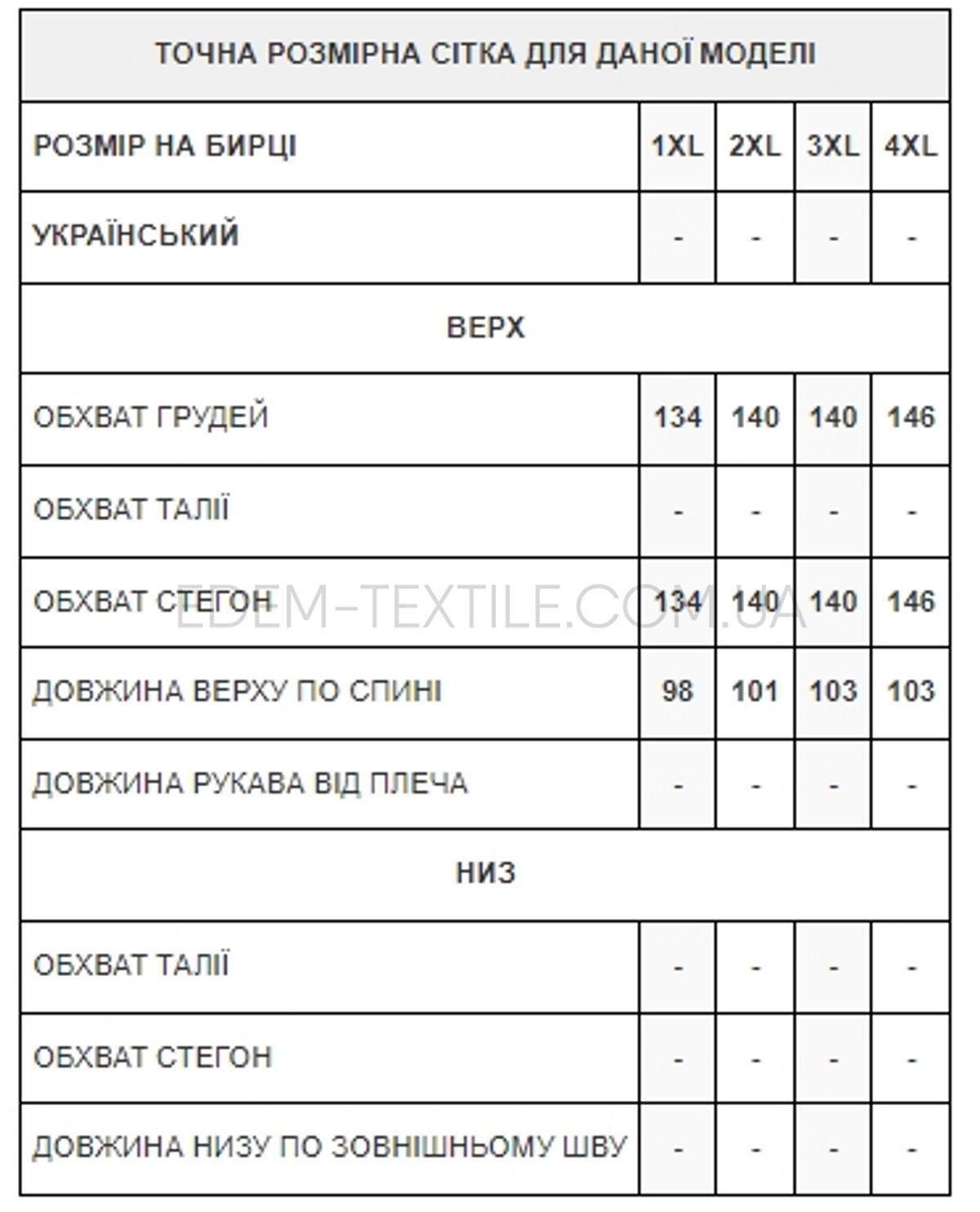 ТОЧНА РОЗМІРНА СІТКА ДЛЯ ДАНОЇ МОДЕЛІ

| РОЗМІР НА БИРЦІ | 1XL | 2XL | 3XL | 4XL |
|---|---|---|---|---|
| УКРАЇНСЬКИЙ | - | - | - | - |
| ВЕРХ | | | | |
| ОБХВАТ ГРУДЕЙ | 134 | 140 | 140 | 146 |
| ОБХВАТ ТАЛІЇ | - | - | - | - |
| ОБХВАТ СТЕГОН | 134 | 140 | 140 | 146 |
| ДОВЖИНА ВЕРХУ ПО СПИНІ | 98 | 101 | 103 | 103 |
| ДОВЖИНА РУКАВА ВІД ПЛЕЧА | - | - | - | - |
| НИЗ | | | | |
| ОБХВАТ ТАЛІЇ | - | - | - | - |
| ОБХВАТ СТЕГОН | - | - | - | - |
| ДОВЖИНА НИЗУ ПО ЗОВНІШНЬОМУ ШВУ | - | - | - | - |

EDEM-TEXTILE.COM.UA